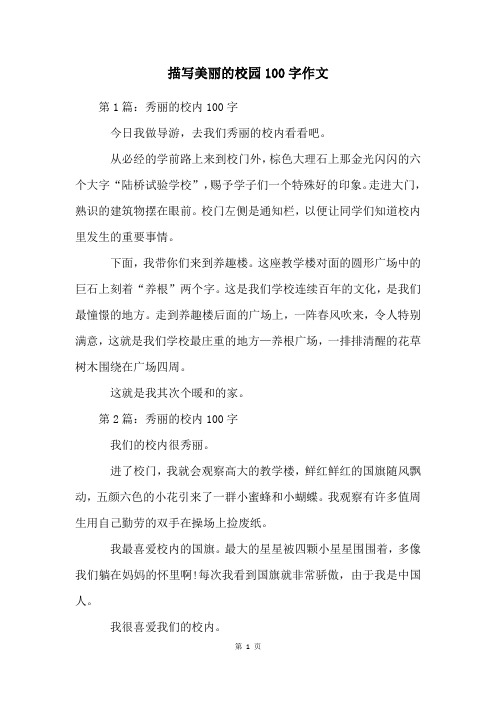 描写美丽的校园100字作文

第1篇：秀丽的校内100字

今日我做导游，去我们秀丽的校内看看吧。

从必经的学前路上来到校门外，棕色大理石上那金光闪闪的六个大字“陆桥试验学校”，赐予学子们一个特殊好的印象。走进大门，熟识的建筑物摆在眼前。校门左侧是通知栏，以便让同学们知道校内里发生的重要事情。

下面，我带你们来到养趣楼。这座教学楼对面的圆形广场中的巨石上刻着“养根”两个字。这是我们学校连续百年的文化，是我们最憧憬的地方。走到养趣楼后面的广场上，一阵春风吹来，令人特别满意，这就是我们学校最庄重的地方—养根广场，一排排清醒的花草树木围绕在广场四周。

这就是我其次个暖和的家。

第2篇：秀丽的校内100字

我们的校内很秀丽。

进了校门，我就会观察高大的教学楼，鲜红鲜红的国旗随风飘动，五颜六色的小花引来了一群小蜜蜂和小蝴蝶。我观察有许多值周生用自己勤劳的双手在操场上捡废纸。

我最喜爱校内的国旗。最大的星星被四颗小星星围围着，多像我们躺在妈妈的怀里啊!每次我看到国旗就非常骄傲，由于我是中国人。

我很喜爱我们的校内。

第 1 页